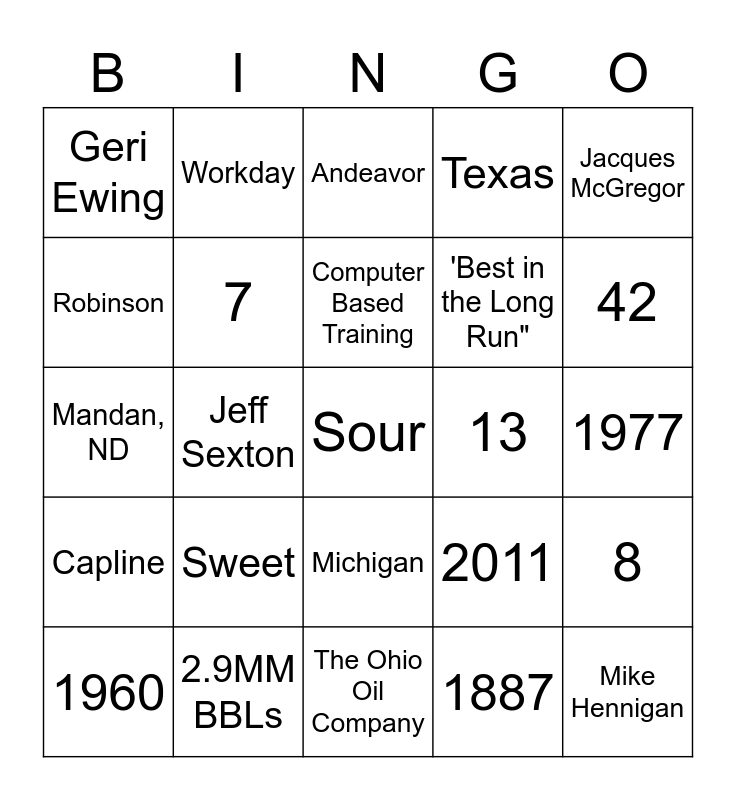 | B | I | N | G | O |
|---|---|---|---|---|
| Geri Ewing | Workday | Andeavor | Texas | Jacques McGregor |
| Robinson | 7 | Computer Based Training | 'Best in the Long Run" | 42 |
| Mandan, ND | Jeff Sexton | Sour | 13 | 1977 |
| Capline | Sweet | Michigan | 2011 | 8 |
| 1960 | 2.9MM BBLs | The Ohio Oil Company | 1887 | Mike Hennigan |